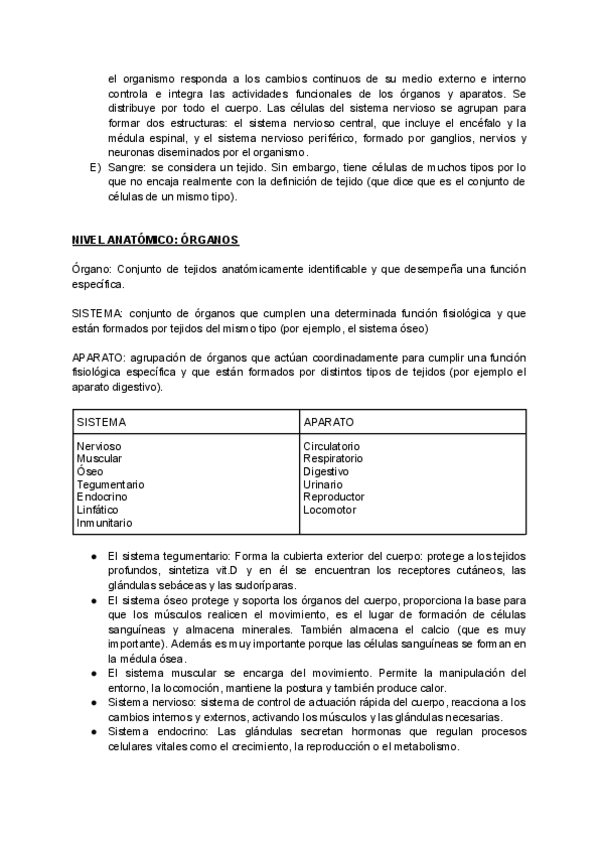 el organismo responda a los cambios continuos de su medio externo e interno controla e integra las actividades funcionales de los órganos y aparatos. Se distribuye por todo el cuerpo. Las células del sistema nervioso se agrupan para formar dos estructuras: el sistema nervioso central, que incluye el encéfalo y la médula espinal, y el sistema nervioso periférico, formado por ganglios, nervios y neuronas diseminados por el organismo.

E) Sangre: se considera un tejido. Sin embargo, tiene células de muchos tipos por lo que no encaja realmente con la definición de tejido (que dice que es el conjunto de células de un mismo tipo).

NIVEL ANATÓMICO: ÓRGANOS

Órgano: Conjunto de tejidos anatómicamente identificable y que desempeña una función específica.

SISTEMA: conjunto de órganos que cumplen una determinada función fisiológica y que están formados por tejidos del mismo tipo (por ejemplo, el sistema óseo)

APARATO: agrupación de órganos que actúan coordinadamente para cumplir una función fisiológica específica y que están formados por distintos tipos de tejidos (por ejemplo el aparato digestivo).

| SISTEMA | APARATO |
|---|---|
| Nervioso<br>Muscular<br>Óseo<br>Tegumentario<br>Endocrino<br>Linfático<br>Inmunitario | Circulatorio<br>Respiratorio<br>Digestivo<br>Urinario<br>Reproductor<br>Locomotor |

● El sistema tegumentario: Forma la cubierta exterior del cuerpo: protege a los tejidos profundos, sintetiza vit.D y en él se encuentran los receptores cutáneos, las glándulas sebáceas y las sudoríparas.
● El sistema óseo protege y soporta los órganos del cuerpo, proporciona la base para que los músculos realicen el movimiento, es el lugar de formación de células sanguíneas y almacena minerales. También almacena el calcio (que es muy importante). Además es muy importante porque las células sanguíneas se forman en la médula ósea.
● El sistema muscular se encarga del movimiento. Permite la manipulación del entorno, la locomoción, mantiene la postura y también produce calor.
● Sistema nervioso: sistema de control de actuación rápida del cuerpo, reacciona a los cambios internos y externos, activando los músculos y las glándulas necesarias.
● Sistema endocrino: Las glándulas secretan hormonas que regulan procesos celulares vitales como el crecimiento, la reproducción o el metabolismo.